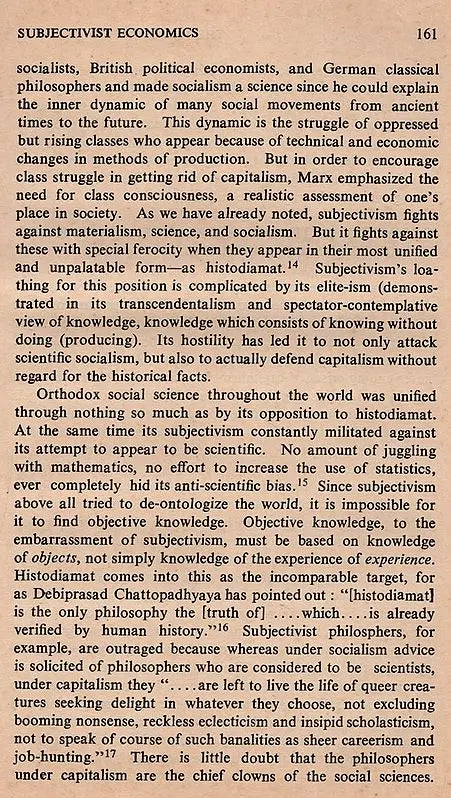 SUBJECTIVIST ECONOMICS 161

socialists, British political economists, and German classical philosophers and made socialism a science since he could explain the inner dynamic of many social movements from ancient times to the future. This dynamic is the struggle of oppressed but rising classes who appear because of technical and economic changes in methods of production. But in order to encourage class struggle in getting rid of capitalism, Marx emphasized the need for class consciousness, a realistic assessment of one's place in society. As we have already noted, subjectivism fights against materialism, science, and socialism. But it fights against these with special ferocity when they appear in their most unified and unpalatable form—as histodiamat.$^{14}$ Subjectivism's loathing for this position is complicated by its elite-ism (demonstrated in its transcendentalism and spectator-contemplative view of knowledge, knowledge which consists of knowing without doing (producing). Its hostility has led it to not only attack scientific socialism, but also to actually defend capitalism without regard for the historical facts.

Orthodox social science throughout the world was unified through nothing so much as by its opposition to histodiamat. At the same time its subjectivism constantly militated against its attempt to appear to be scientific. No amount of juggling with mathematics, no effort to increase the use of statistics, ever completely hid its anti-scientific bias.$^{15}$ Since subjectivism above all tried to de-ontologize the world, it is impossible for it to find objective knowledge. Objective knowledge, to the embarrassment of subjectivism, must be based on knowledge of objects, not simply knowledge of the experience of experience. Histodiamat comes into this as the incomparable target, for as Debiprasad Chattopadhyaya has pointed out : "[histodiamat] is the only philosophy the [truth of] ....which....is already verified by human history."$^{16}$ Subjectivist philosphers, for example, are outraged because whereas under socialism advice is solicited of philosophers who are considered to be scientists, under capitalism they "....are left to live the life of queer creatures seeking delight in whatever they choose, not excluding booming nonsense, reckless eclecticism and insipid scholasticism, not to speak of course of such banalities as sheer careerism and job-hunting."$^{17}$ There is little doubt that the philosophers under capitalism are the chief clowns of the social sciences.